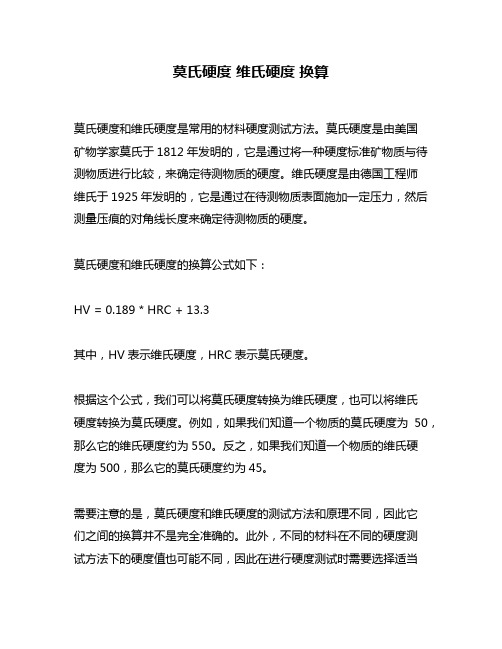 莫氏硬度 维氏硬度 换算

莫氏硬度和维氏硬度是常用的材料硬度测试方法。莫氏硬度是由美国矿物学家莫氏于 1812 年发明的，它是通过将一种硬度标准矿物质与待测物质进行比较，来确定待测物质的硬度。维氏硬度是由德国工程师维氏于 1925 年发明的，它是通过在待测物质表面施加一定压力，然后测量压痕的对角线长度来确定待测物质的硬度。

莫氏硬度和维氏硬度的换算公式如下：

HV = 0.189 * HRC + 13.3

其中，HV 表示维氏硬度，HRC 表示莫氏硬度。

根据这个公式，我们可以将莫氏硬度转换为维氏硬度，也可以将维氏硬度转换为莫氏硬度。例如，如果我们知道一个物质的莫氏硬度为 50，那么它的维氏硬度约为 550。反之，如果我们知道一个物质的维氏硬度为 500，那么它的莫氏硬度约为 45。

需要注意的是，莫氏硬度和维氏硬度的测试方法和原理不同，因此它们之间的换算并不是完全准确的。此外，不同的材料在不同的硬度测试方法下的硬度值也可能不同，因此在进行硬度测试时需要选择适当